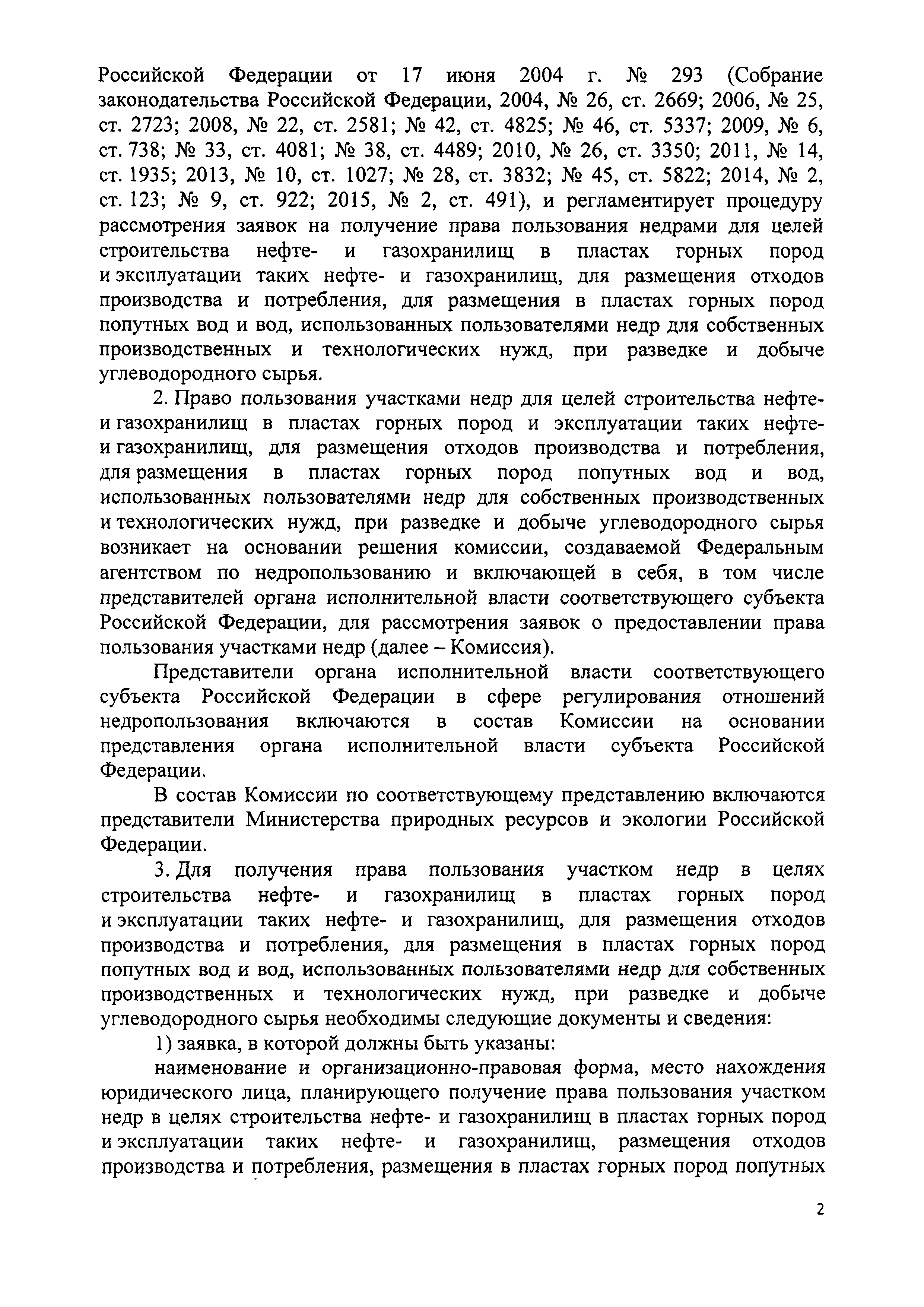 Российской Федерации от 17 июня 2004 г. № 293 (Собрание законодательства Российской Федерации, 2004, № 26, ст. 2669; 2006, № 25, ст. 2723; 2008, № 22, ст. 2581; № 42, ст. 4825; № 46, ст. 5337; 2009, № 6, ст. 738; № 33, ст. 4081; № 38, ст. 4489; 2010, № 26, ст. 3350; 2011, № 14, ст. 1935; 2013, № 10, ст. 1027; № 28, ст. 3832; № 45, ст. 5822; 2014, № 2, ст. 123; № 9, ст. 922; 2015, № 2, ст. 491), и регламентирует процедуру рассмотрения заявок на получение права пользования недрами для целей строительства нефте- и газохранилищ в пластах горных пород и эксплуатации таких нефте- и газохранилищ, для размещения отходов производства и потребления, для размещения в пластах горных пород попутных вод и вод, использованных пользователями недр для собственных производственных и технологических нужд, при разведке и добыче углеводородного сырья.

2. Право пользования участками недр для целей строительства нефте- и газохранилищ в пластах горных пород и эксплуатации таких нефте- и газохранилищ, для размещения отходов производства и потребления, для размещения в пластах горных пород попутных вод и вод, использованных пользователями недр для собственных производственных и технологических нужд, при разведке и добыче углеводородного сырья возникает на основании решения комиссии, создаваемой Федеральным агентством по недропользованию и включающей в себя, в том числе представителей органа исполнительной власти соответствующего субъекта Российской Федерации, для рассмотрения заявок о предоставлении права пользования участками недр (далее – Комиссия).

Представители органа исполнительной власти соответствующего субъекта Российской Федерации в сфере регулирования отношений недропользования включаются в состав Комиссии на основании представления органа исполнительной власти субъекта Российской Федерации.

В состав Комиссии по соответствующему представлению включаются представители Министерства природных ресурсов и экологии Российской Федерации.

3. Для получения права пользования участком недр в целях строительства нефте- и газохранилищ в пластах горных пород и эксплуатации таких нефте- и газохранилищ, для размещения отходов производства и потребления, для размещения в пластах горных пород попутных вод и вод, использованных пользователями недр для собственных производственных и технологических нужд, при разведке и добыче углеводородного сырья необходимы следующие документы и сведения:

1) заявка, в которой должны быть указаны:

наименование и организационно-правовая форма, место нахождения юридического лица, планирующего получение права пользования участком недр в целях строительства нефте- и газохранилищ в пластах горных пород и эксплуатации таких нефте- и газохранилищ, размещения отходов производства и потребления, размещения в пластах горных пород попутных

2